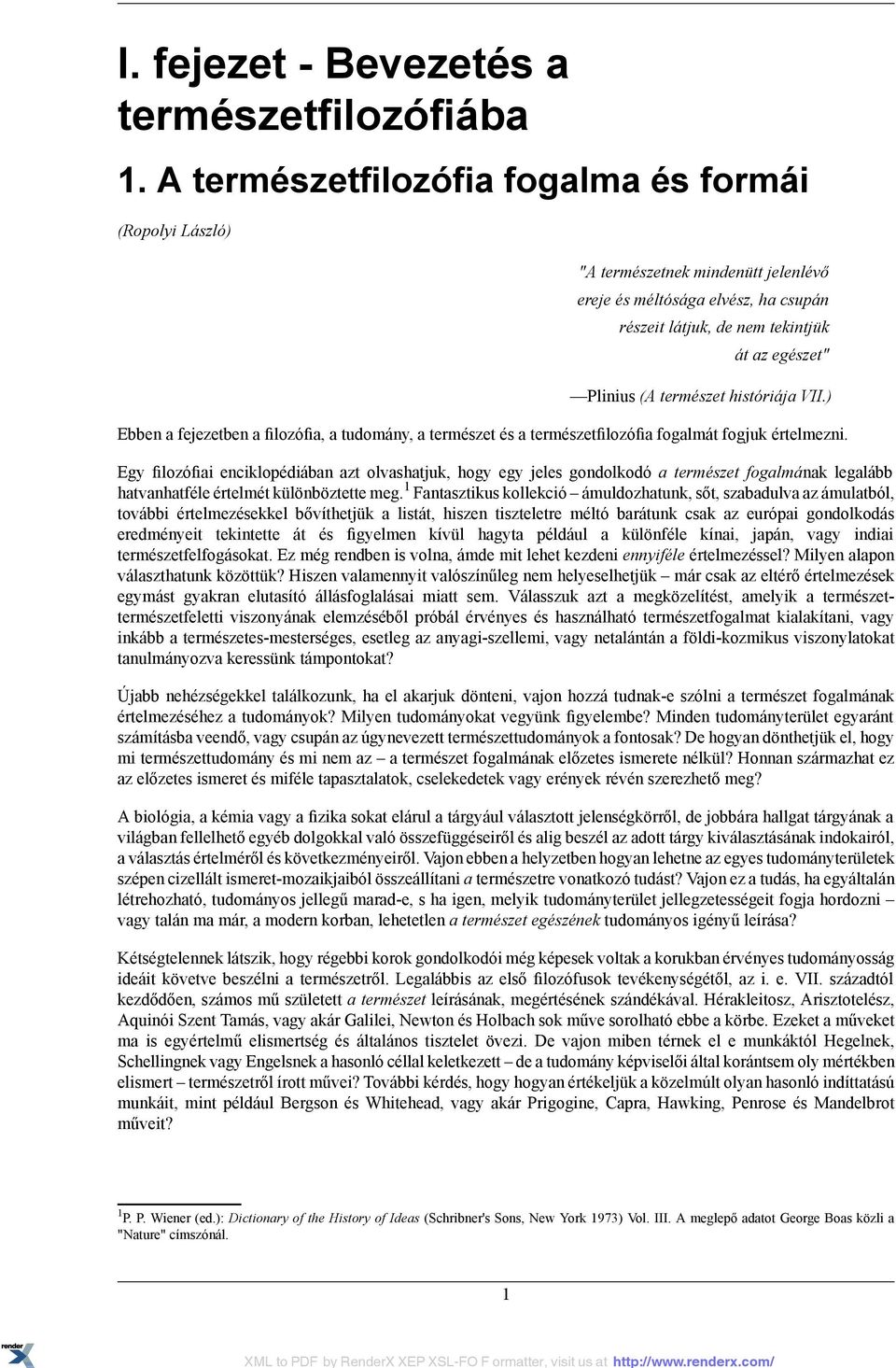 I. fejezet - Bevezetés a természetfilozófiába

1. A természetfilozófia fogalma és formái

(Ropolyi László)

"A természetnek mindenütt jelenlévő ereje és méltósága elvész, ha csupán részeit látjuk, de nem tekintjük át az egészet"

—Plinius (A természet históriája VII.)

Ebben a fejezetben a filozófia, a tudomány, a természet és a természetfilozófia fogalmát fogjuk értelmezni.

Egy filozófiai enciklopédiában azt olvashatjuk, hogy egy jeles gondolkodó a természet fogalmának legalább hatvanhatféle értelmét különböztette meg.$^1$ Fantasztikus kollekció – ámuldozhatunk, sőt, szabadulva az ámulatból, további értelmezésekkel bővíthetjük a listát, hiszen tiszteletre méltó barátunk csak az európai gondolkodás eredményeit tekintette át és figyelmen kívül hagyta például a különféle kínai, japán, vagy indiai természetfelfogásokat. Ez még rendben is volna, ámde mit lehet kezdeni ennyiféle értelmezéssel? Milyen alapon választhatunk közöttük? Hiszen valamennyit valószínűleg nem helyeselhetjük – már csak az eltérő értelmezések egymást gyakran elutasító állásfoglalásai miatt sem. Válasszuk azt a megközelítést, amelyik a természet-természetfeletti viszonyának elemzéséből próbál érvényes és használható természetfogalmat kialakítani, vagy inkább a természetes-mesterséges, esetleg az anyagi-szellemi, vagy netalántán a földi-kozmikus viszonylatokat tanulmányozva keressünk támpontokat?

Újabb nehézségekkel találkozunk, ha el akarjuk dönteni, vajon hozzá tudnak-e szólni a természet fogalmának értelmezéséhez a tudományok? Milyen tudományokat vegyünk figyelembe? Minden tudományterület egyaránt számításba veendő, vagy csupán az úgynevezett természettudományok a fontosak? De hogyan dönthetjük el, hogy mi természettudomány és mi nem az – a természet fogalmának előzetes ismerete nélkül? Honnan származhat ez az előzetes ismeret és miféle tapasztalatok, cselekedetek vagy erények révén szerezhető meg?

A biológia, a kémia vagy a fizika sokat elárul a tárgyául választott jelenségkörről, de jobbára hallgat tárgyának a világban fellelhető egyéb dolgokkal való összefüggéseiről és alig beszél az adott tárgy kiválasztásának indokairól, a választás értelméről és következményeiről. Vajon ebben a helyzetben hogyan lehetne az egyes tudományterületek szépen cizellált ismeret-mozaikjaiból összeállítani a természetre vonatkozó tudást? Vajon ez a tudás, ha egyáltalán létrehozható, tudományos jellegű marad-e, s ha igen, melyik tudományterület jellegzetességeit fogja hordozni – vagy talán ma már, a modern korban, lehetetlen a természet egészének tudományos igényű leírása?

Kétségtelennek látszik, hogy régebbi korok gondolkodói még képesek voltak a korukban érvényes tudományosság ideáit követve beszélni a természetről. Legalábbis az első filozófusok tevékenységétől, az i. e. VII. századtól kezdődően, számos mű született a természet leírásának, megértésének szándékával. Hérakleitosz, Arisztotelész, Aquinói Szent Tamás, vagy akár Galilei, Newton és Holbach sok műve sorolható ebbe a körbe. Ezeket a műveket ma is egyértelmű elismertség és általános tisztelet övezi. De vajon miben térnek el e munkáktól Hegelnek, Schellingnek vagy Engelsnek a hasonló céllal keletkezett – de a tudomány képviselői által korántsem oly mértékben elismert – természetről írott művei? További kérdés, hogy hogyan értékeljük a közelmúlt olyan hasonló indíttatású munkáit, mint például Bergson és Whitehead, vagy akár Prigogine, Capra, Hawking, Penrose és Mandelbrot műveit?

$^1$P. P. Wiener (ed.): Dictionary of the History of Ideas (Schribner's Sons, New York 1973) Vol. III. A meglepő adatot George Boas közli a "Nature" címszónál.

1

render X

XML to PDF by RenderX XEP XSL-FO F ormatter, visit us at http://www.renderx.com/